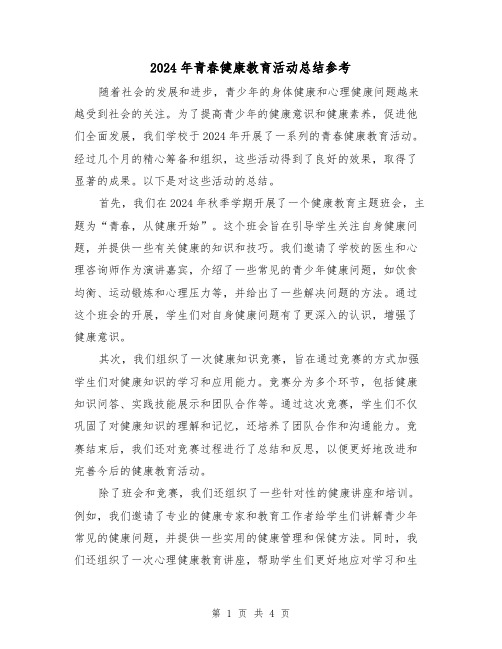 2024年青春健康教育活动总结参考

随着社会的发展和进步，青少年的身体健康和心理健康问题越来越受到社会的关注。为了提高青少年的健康意识和健康素养，促进他们全面发展，我们学校于2024年开展了一系列的青春健康教育活动。经过几个月的精心筹备和组织，这些活动得到了良好的效果，取得了显著的成果。以下是对这些活动的总结。

首先，我们在2024年秋季学期开展了一个健康教育主题班会，主题为“青春，从健康开始”。这个班会旨在引导学生关注自身健康问题，并提供一些有关健康的知识和技巧。我们邀请了学校的医生和心理咨询师作为演讲嘉宾，介绍了一些常见的青少年健康问题，如饮食均衡、运动锻炼和心理压力等，并给出了一些解决问题的方法。通过这个班会的开展，学生们对自身健康问题有了更深入的认识，增强了健康意识。

其次，我们组织了一次健康知识竞赛，旨在通过竞赛的方式加强学生们对健康知识的学习和应用能力。竞赛分为多个环节，包括健康知识问答、实践技能展示和团队合作等。通过这次竞赛，学生们不仅巩固了对健康知识的理解和记忆，还培养了团队合作和沟通能力。竞赛结束后，我们还对竞赛过程进行了总结和反思，以便更好地改进和完善今后的健康教育活动。

除了班会和竞赛，我们还组织了一些针对性的健康讲座和培训。例如，我们邀请了专业的健康专家和教育工作者给学生们讲解青少年常见的健康问题，并提供一些实用的健康管理和保健方法。同时，我们还组织了一次心理健康教育讲座，帮助学生们更好地应对学习和生

第 1 页 共 4 页